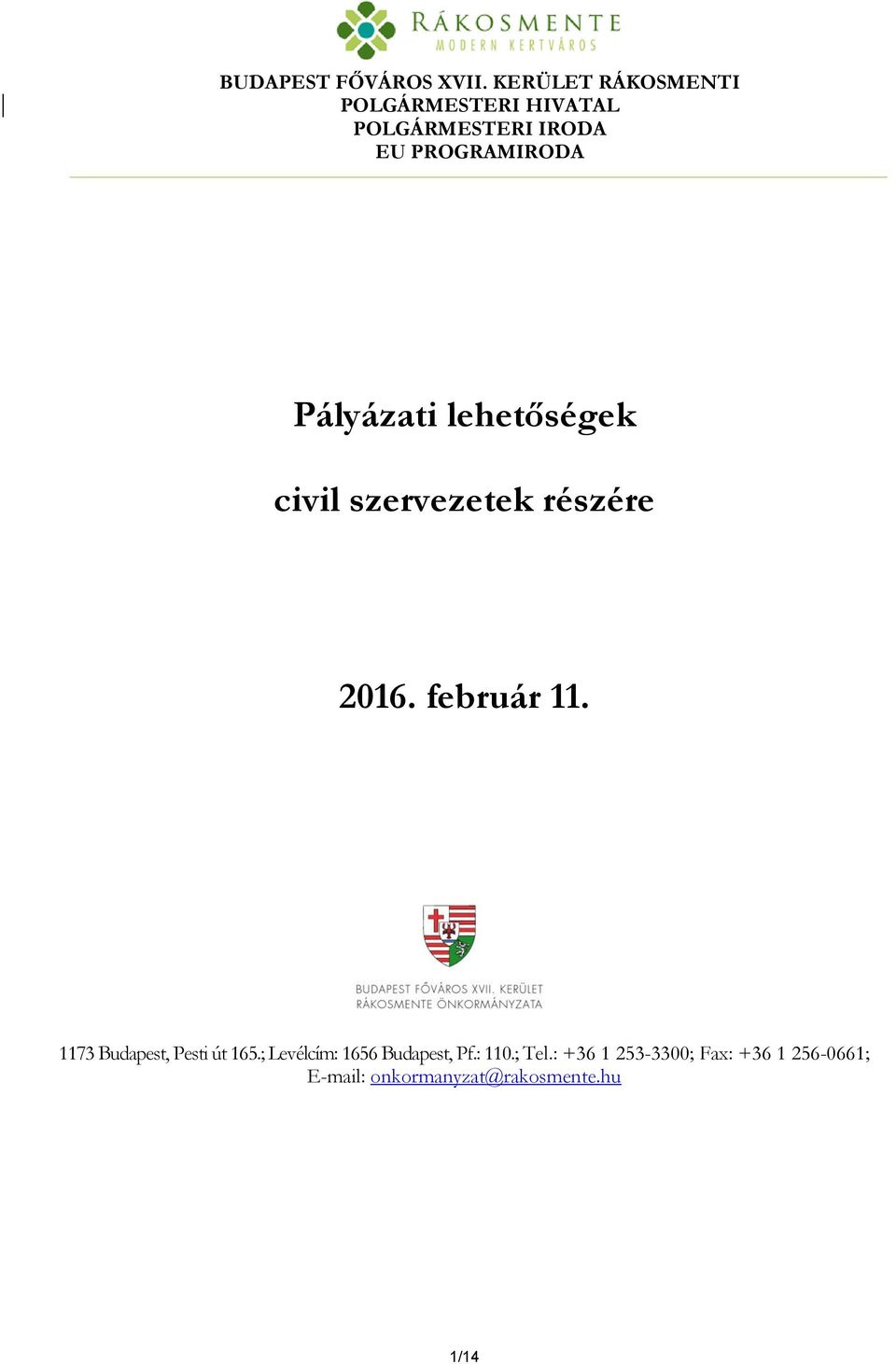 RÁKOSMENTE
MODERN KERTVÁROS

BUDAPEST FŐVÁROS XVII. KERÜLET RÁKOSMENTI
POLGÁRMESTERI HIVATAL
POLGÁRMESTERI IRODA
EU PROGRAMIRODA

Pályázati lehetőségek

civil szervezetek részére

2016. február 11.

BUDAPEST FŐVÁROS XVII. KERÜLET
RÁKOSMENTE ÖNKORMÁNYZATA

1173 Budapest, Pesti út 165.; Levélcím: 1656 Budapest, Pf.: 110.; Tel.: +36 1 253-3300; Fax: +36 1 256-0661;
E-mail: onkormanyzat@rakosmente.hu

1/14